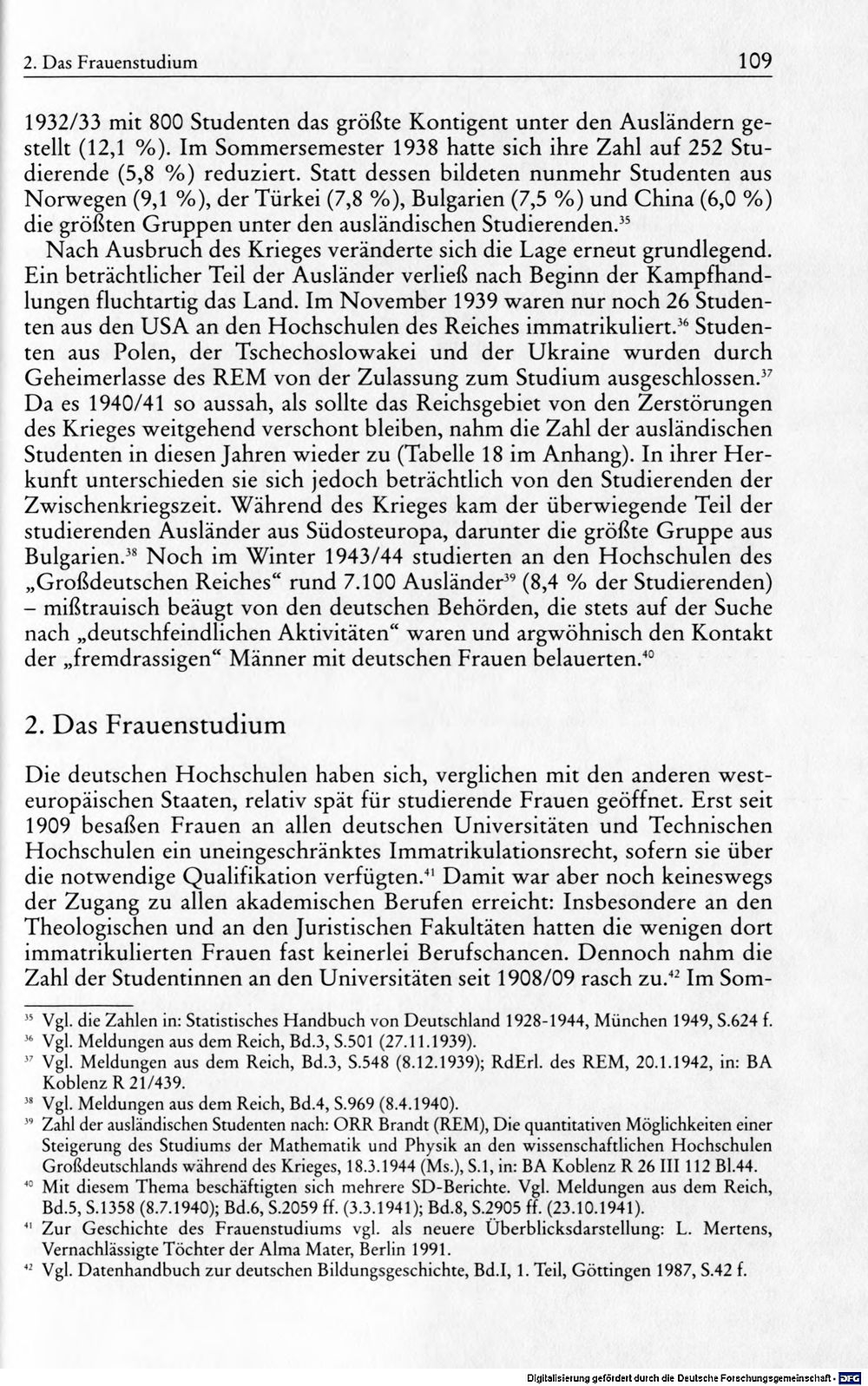 2. Das Frauenstudium 109

1932/33 mit 800 Studenten das größte Kontigent unter den Ausländern gestellt (12,1 %). Im Sommersemester 1938 hatte sich ihre Zahl auf 252 Studierende (5,8 %) reduziert. Statt dessen bildeten nunmehr Studenten aus Norwegen (9,1 %), der Türkei (7,8 %), Bulgarien (7,5 %) und China (6,0 %) die größten Gruppen unter den ausländischen Studierenden.$^{35}$

Nach Ausbruch des Krieges veränderte sich die Lage erneut grundlegend. Ein beträchtlicher Teil der Ausländer verließ nach Beginn der Kampfhandlungen fluchtartig das Land. Im November 1939 waren nur noch 26 Studenten aus den USA an den Hochschulen des Reiches immatrikuliert.$^{36}$ Studenten aus Polen, der Tschechoslowakei und der Ukraine wurden durch Geheimerlasse des REM von der Zulassung zum Studium ausgeschlossen.$^{37}$ Da es 1940/41 so aussah, als sollte das Reichsgebiet von den Zerstörungen des Krieges weitgehend verschont bleiben, nahm die Zahl der ausländischen Studenten in diesen Jahren wieder zu (Tabelle 18 im Anhang). In ihrer Herkunft unterschieden sie sich jedoch beträchtlich von den Studierenden der Zwischenkriegszeit. Während des Krieges kam der überwiegende Teil der studierenden Ausländer aus Südosteuropa, darunter die größte Gruppe aus Bulgarien.$^{38}$ Noch im Winter 1943/44 studierten an den Hochschulen des „Großdeutschen Reiches“ rund 7.100 Ausländer$^{39}$ (8,4 % der Studierenden) – mißtrauisch beäugt von den deutschen Behörden, die stets auf der Suche nach „deutschfeindlichen Aktivitäten“ waren und argwöhnisch den Kontakt der „fremdrassigen“ Männer mit deutschen Frauen belauerten.$^{40}$

2. Das Frauenstudium

Die deutschen Hochschulen haben sich, verglichen mit den anderen westeuropäischen Staaten, relativ spät für studierende Frauen geöffnet. Erst seit 1909 besaßen Frauen an allen deutschen Universitäten und Technischen Hochschulen ein uneingeschränktes Immatrikulationsrecht, sofern sie über die notwendige Qualifikation verfügten.$^{41}$ Damit war aber noch keineswegs der Zugang zu allen akademischen Berufen erreicht: Insbesondere an den Theologischen und an den Juristischen Fakultäten hatten die wenigen dort immatrikulierten Frauen fast keinerlei Berufschancen. Dennoch nahm die Zahl der Studentinnen an den Universitäten seit 1908/09 rasch zu.$^{42}$ Im Som-

$^{35}$ Vgl. die Zahlen in: Statistisches Handbuch von Deutschland 1928-1944, München 1949, S.624 f.
$^{36}$ Vgl. Meldungen aus dem Reich, Bd.3, S.501 (27.11.1939).
$^{37}$ Vgl. Meldungen aus dem Reich, Bd.3, S.548 (8.12.1939); RdErl. des REM, 20.1.1942, in: BA Koblenz R 21/439.
$^{38}$ Vgl. Meldungen aus dem Reich, Bd.4, S.969 (8.4.1940).
$^{39}$ Zahl der ausländischen Studenten nach: ORR Brandt (REM), Die quantitativen Möglichkeiten einer Steigerung des Studiums der Mathematik und Physik an den wissenschaftlichen Hochschulen Großdeutschlands während des Krieges, 18.3.1944 (Ms.), S.1, in: BA Koblenz R 26 III 112 Bl.44.
$^{40}$ Mit diesem Thema beschäftigten sich mehrere SD-Berichte. Vgl. Meldungen aus dem Reich, Bd.5, S.1358 (8.7.1940); Bd.6, S.2059 ff. (3.3.1941); Bd.8, S.2905 ff. (23.10.1941).
$^{41}$ Zur Geschichte des Frauenstudiums vgl. als neuere Überblicksdarstellung: L. Mertens, Vernachlässigte Töchter der Alma Mater, Berlin 1991.
$^{42}$ Vgl. Datenhandbuch zur deutschen Bildungsgeschichte, Bd.I, 1. Teil, Göttingen 1987, S.42 f.

Digitalisierung gefördert durch die Deutsche Forschungsgemeinschaft · DFG